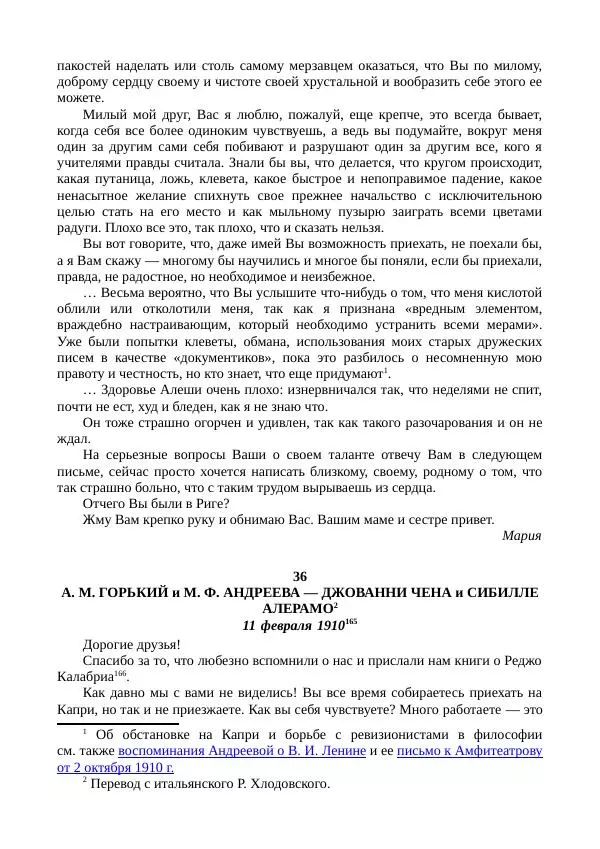 пакостей наделать или столь самому мерзавцем оказаться, что Вы по милому, доброму сердцу своему и чистоте своей хрустальной и вообразить себе этого ее можете.

Милый мой друг, Вас я люблю, пожалуй, еще крепче, это всегда бывает, когда себя все более одиноким чувствуешь, а ведь вы подумайте, вокруг меня один за другим сами себя побивают и разрушают один за другим все, кого я учителями правды считала. Знали бы вы, что делается, что кругом происходит, какая путаница, ложь, клевета, какое быстрое и непоправимое падение, какое ненасытное желание спихнуть свое прежнее начальство с исключительною целью стать на его место и как мыльному пузырю заиграть всеми цветами радуги. Плохо все это, так плохо, что и сказать нельзя.

Вы вот говорите, что, даже имей Вы возможность приехать, не поехали бы, а я Вам скажу — многому бы научились и многое бы поняли, если бы приехали, правда, не радостное, но необходимое и неизбежное.

… Весьма вероятно, что Вы услышите что-нибудь о том, что меня кислотой облили или отколотили меня, так как я признана «вредным элементом, враждебно настраивающим, который необходимо устранить всеми мерами». Уже были попытки клеветы, обмана, использования моих старых дружеских писем в качестве «документиков», пока это разбилось о несомненную мою правоту и честность, но кто знает, что еще придумают$^1$.

… Здоровье Алеши очень плохо: изнервничался так, что неделями не спит, почти не ест, худ и бледен, как я не знаю что.

Он тоже страшно огорчен и удивлен, так как такого разочарования и он не ждал.

На серьезные вопросы Ваши о своем таланте отвечу Вам в следующем письме, сейчас просто хочется написать близкому, своему, родному о том, что так страшно больно, что с таким трудом вырываешь из сердца.

Отчего Вы были в Риге?

Жму Вам крепко руку и обнимаю Вас. Вашим маме и сестре привет.

Мария

36
А. М. ГОРЬКИЙ и М. Ф. АНДРЕЕВА — ДЖОВАННИ ЧЕНА и СИБИЛЛЕ АЛЕРАМО$^2$
11 февраля 1910$^{165}$

Дорогие друзья!

Спасибо за то, что любезно вспомнили о нас и прислали нам книги о Реджо Калабриа$^{166}$.

Как давно мы с вами не виделись! Вы все время собираетесь приехать на Капри, но так и не приезжаете. Как вы себя чувствуете? Много работаете — это

$^1$ Об обстановке на Капри и борьбе с ревизионистами в философии см. также воспоминания Андреевой о В. И. Ленине и ее письмо к Амфитеатрову от 2 октября 1910 г.

$^2$ Перевод с итальянского Р. Хлодовского.